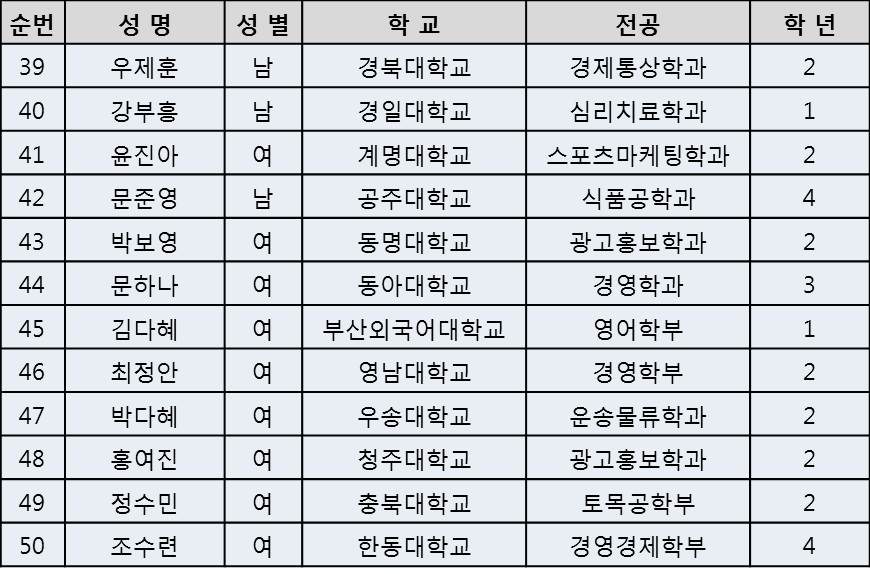 | 순번 | 성 명 | 성 별 | 학 교 | 전공 | 학 년 |
|---|---|---|---|---|---|
| 39 | 우제훈 | 남 | 경북대학교 | 경제통상학과 | 2 |
| 40 | 강부흥 | 남 | 경일대학교 | 심리치료학과 | 1 |
| 41 | 윤진아 | 여 | 계명대학교 | 스포츠마케팅학과 | 2 |
| 42 | 문준영 | 남 | 공주대학교 | 식품공학과 | 4 |
| 43 | 박보영 | 여 | 동명대학교 | 광고홍보학과 | 2 |
| 44 | 문하나 | 여 | 동아대학교 | 경영학과 | 3 |
| 45 | 김다혜 | 여 | 부산외국어대학교 | 영어학부 | 1 |
| 46 | 최정안 | 여 | 영남대학교 | 경영학부 | 2 |
| 47 | 박다혜 | 여 | 우송대학교 | 운송물류학과 | 2 |
| 48 | 홍여진 | 여 | 청주대학교 | 광고홍보학과 | 2 |
| 49 | 정수민 | 여 | 충북대학교 | 토목공학부 | 2 |
| 50 | 조수련 | 여 | 한동대학교 | 경영경제학부 | 4 |